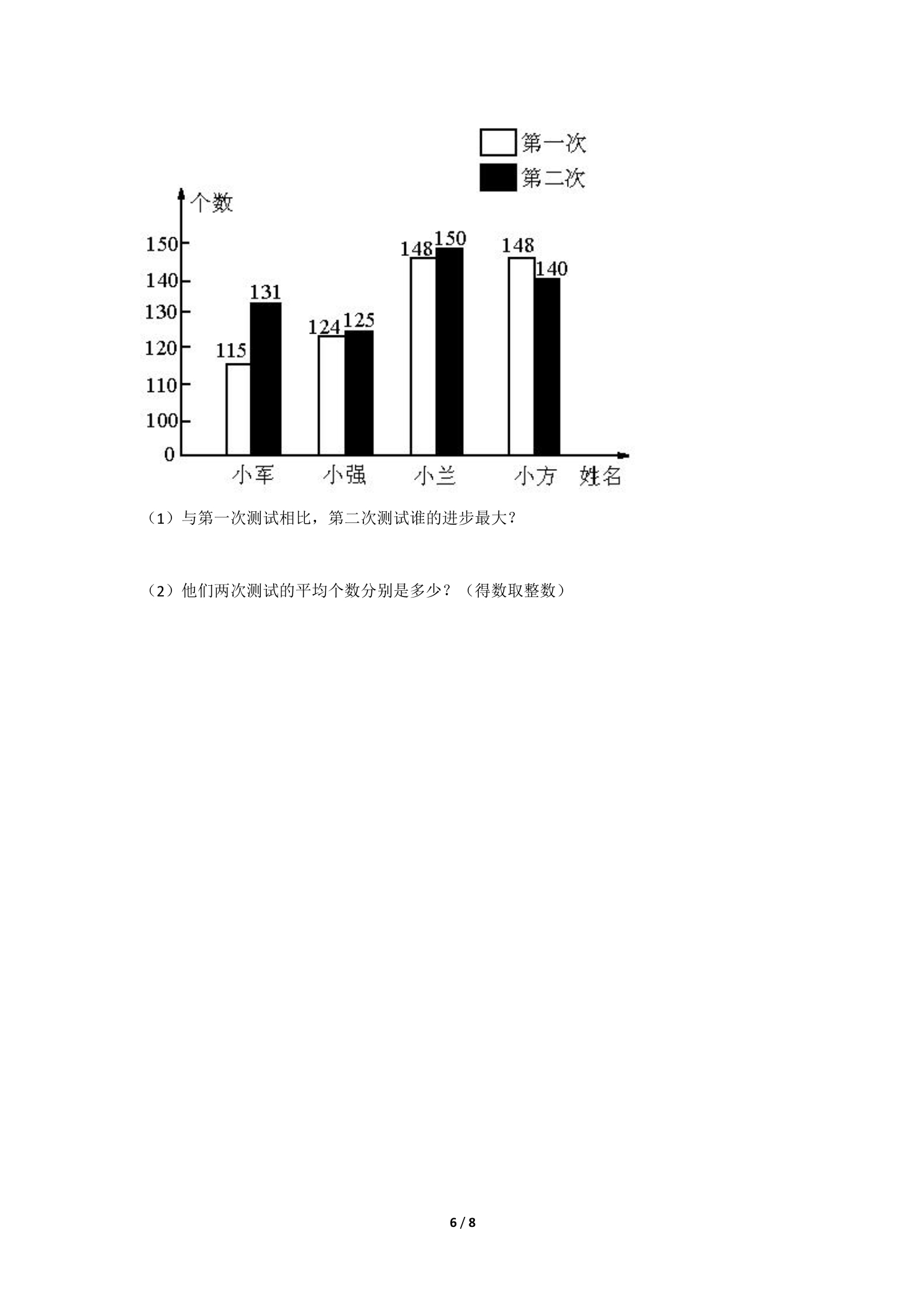 第一次
第二次

个数

150
140
130
120
110
100
0

115
131
124
125
148
150
148
140

小军
小强
小兰
小方
姓名

（1）与第一次测试相比，第二次测试谁的进步最大？

（2）他们两次测试的平均个数分别是多少？（得数取整数）

6 / 8